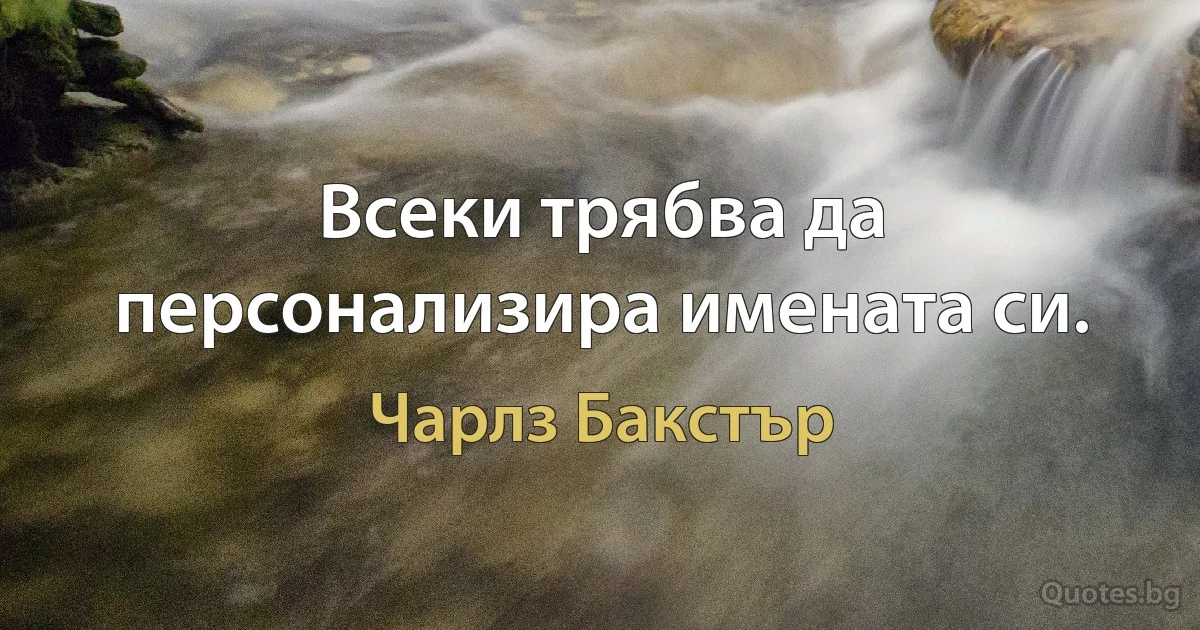 Всеки трябва да персонализира имената си.

Чарлз Бакстър

Quotes.bg